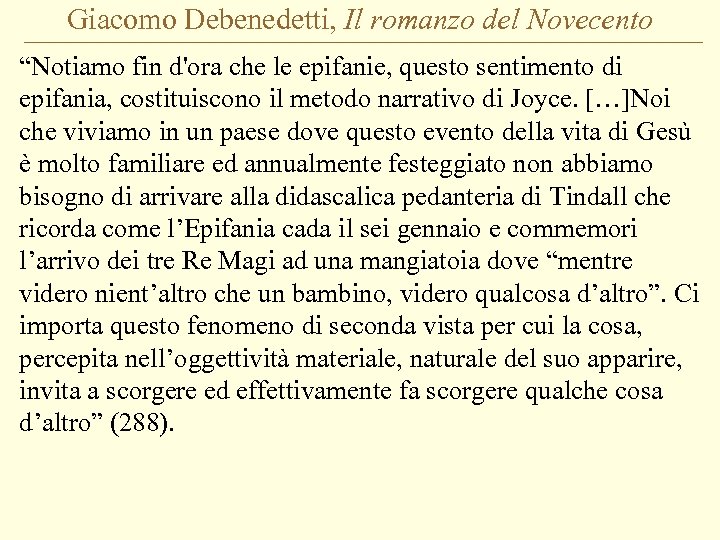 Giacomo Debenedetti, Il romanzo del Novecento

“Notiamo fin d'ora che le epifanie, questo sentimento di epifania, costituiscono il metodo narrativo di Joyce. […]Noi che viviamo in un paese dove questo evento della vita di Gesù è molto familiare ed annualmente festeggiato non abbiamo bisogno di arrivare alla didascalica pedanteria di Tindall che ricorda come l’Epifania cada il sei gennaio e commemori l’arrivo dei tre Re Magi ad una mangiatoia dove “mentre videro nient’altro che un bambino, videro qualcosa d’altro”. Ci importa questo fenomeno di seconda vista per cui la cosa, percepita nell’oggettività materiale, naturale del suo apparire, invita a scorgere ed effettivamente fa scorgere qualche cosa d’altro” (288).